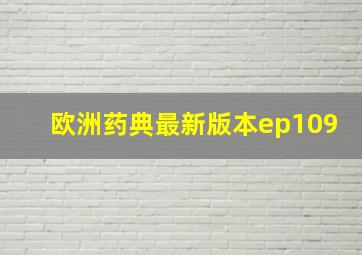 欧洲药典最新版本ep109